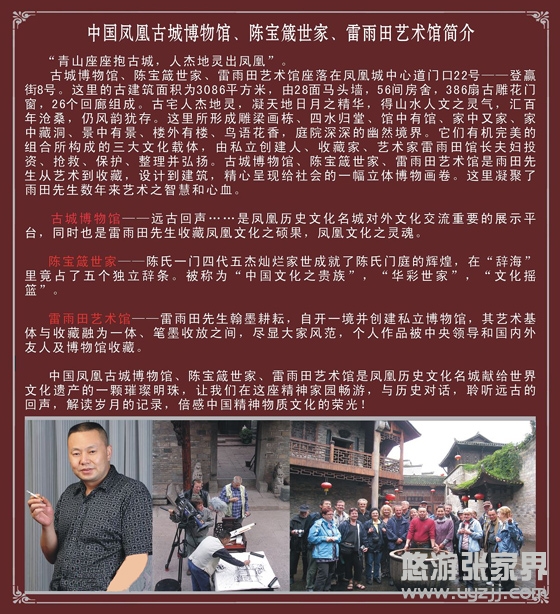 中国凤凰古城博物馆、陈宝箴世家、雷雨田艺术馆简介

“青山座座抱古城，人杰地灵出凤凰”。

古城博物馆、陈宝箴世家、雷雨田艺术馆座落在凤凰城中心道门口22号——登赢街8号。这里的古建筑面积为3086平方米，由28面马头墙，56间房舍，386扇古雕花门窗，26个回廊组成。古宅人杰地灵，凝天地日月之精华，得山水人文之灵气，汇百年沧桑，仍风韵犹存。这里所形成雕梁画栋、四水归堂、馆中有馆、家中又家、家中藏洞、景中有景、楼外有楼、鸟语花香，庭院深深的幽然境界。它们有机完美的组合所构成的三大文化载体，由私立创建人、收藏家、艺术家雷雨田馆长夫妇投资、抢救、保护、整理并弘扬。古城博物馆、陈宝箴世家、雷雨田艺术馆是雨田先生从艺术到收藏，设计到建筑，精心呈现给社会的一幅立体博物画卷。这里凝聚了雨田先生数年来艺术之智慧和心血。

古城博物馆——远古回声……是凤凰历史文化名城对外文化交流重要的展示平台，同时也是雷雨田先生收藏凤凰文化之硕果，凤凰文化之灵魂。

陈宝箴世家——陈氏一门四代五杰灿烂家世成就了陈氏门庭的辉煌，在“辞海”里竟占了五个独立辞条。被称为“中国文化之贵族”，“华彩世家”，“文化摇篮”。

雷雨田艺术馆——雷雨田先生翰墨耕耘，自开一境并创建私立博物馆，其艺术基体与收藏融为一体、笔墨收放之间，尽显大家风范，个人作品被中央领导和国内外友人及博物馆收藏。

中国凤凰古城博物馆、陈宝箴世家、雷雨田艺术馆是凤凰历史文化名城献给世界文化遗产的一颗璀璨明珠，让我们在这座精神家园畅游，与历史对话，聆听远古的回声，解读岁月的记录，倍感中国精神物质文化的荣光！

悠游张家界
www.uyzjj.com